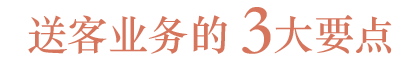 送客业务的 3大要点